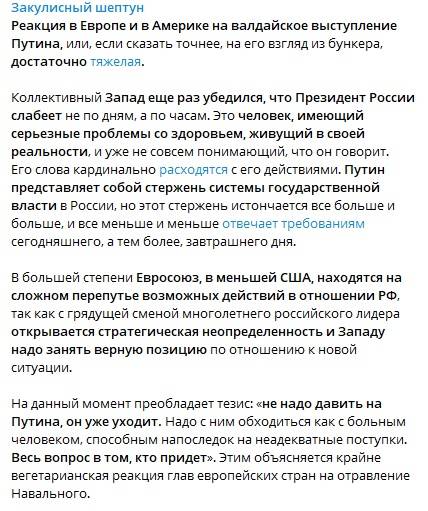 Закулисный шептун
Реакция в Европе и в Америке на валдайское выступление Путина, или, если сказать точнее, на его взгляд из бункера, достаточно тяжелая.

Коллективный Запад еще раз убедился, что Президент России слабеет не по дням, а по часам. Это человек, имеющий серьезные проблемы со здоровьем, живущий в своей реальности, и уже не совсем понимающий, что он говорит. Его слова кардинально расходятся с его действиями. Путин представляет собой стержень системы государственной власти в России, но этот стержень истончается все больше и больше, и все меньше и меньше отвечает требованиям сегодняшнего, а тем более, завтрашнего дня.

В большей степени Евросоюз, в меньшей США, находятся на сложном перепутье возможных действий в отношении РФ, так как с грядущей сменой многолетнего российского лидера открывается стратегическая неопределенность и Западу надо занять верную позицию по отношению к новой ситуации.

На данный момент преобладает тезис: «не надо давить на Путина, он уже уходит. Надо с ним обходиться как с больным человеком, способным напоследок на неадекватные поступки. Весь вопрос в том, кто придет». Этим объясняется крайне вегетарианская реакция глав европейских стран на отравление Навального.